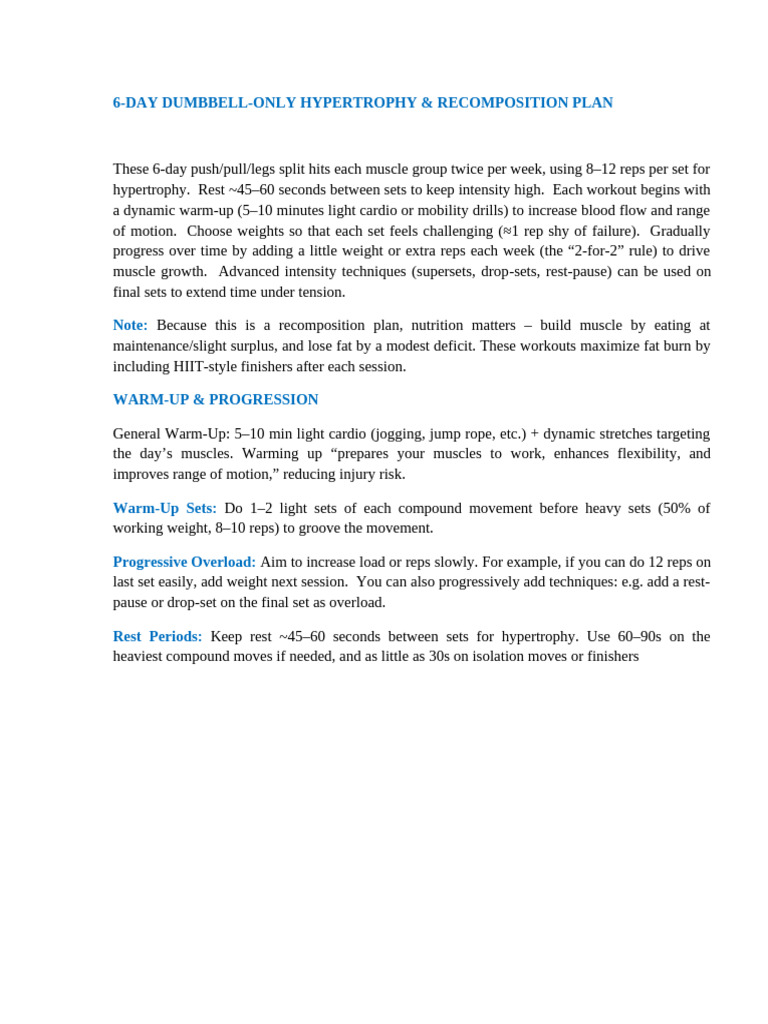 6-DAY DUMBBELL-ONLY HYPERTROPHY & RECOMPOSITION PLAN

These 6-day push/pull/legs split hits each muscle group twice per week, using 8–12 reps per set for hypertrophy. Rest ~45–60 seconds between sets to keep intensity high. Each workout begins with a dynamic warm-up (5–10 minutes light cardio or mobility drills) to increase blood flow and range of motion. Choose weights so that each set feels challenging (≈1 rep shy of failure). Gradually progress over time by adding a little weight or extra reps each week (the “2-for-2” rule) to drive muscle growth. Advanced intensity techniques (supersets, drop-sets, rest-pause) can be used on final sets to extend time under tension.

Note: Because this is a recomposition plan, nutrition matters – build muscle by eating at maintenance/slight surplus, and lose fat by a modest deficit. These workouts maximize fat burn by including HIIT-style finishers after each session.

WARM-UP & PROGRESSION

General Warm-Up: 5–10 min light cardio (jogging, jump rope, etc.) + dynamic stretches targeting the day’s muscles. Warming up “prepares your muscles to work, enhances flexibility, and improves range of motion,” reducing injury risk.

Warm-Up Sets: Do 1–2 light sets of each compound movement before heavy sets (50% of working weight, 8–10 reps) to groove the movement.

Progressive Overload: Aim to increase load or reps slowly. For example, if you can do 12 reps on last set easily, add weight next session. You can also progressively add techniques: e.g. add a rest-pause or drop-set on the final set as overload.

Rest Periods: Keep rest ~45–60 seconds between sets for hypertrophy. Use 60–90s on the heaviest compound moves if needed, and as little as 30s on isolation moves or finishers